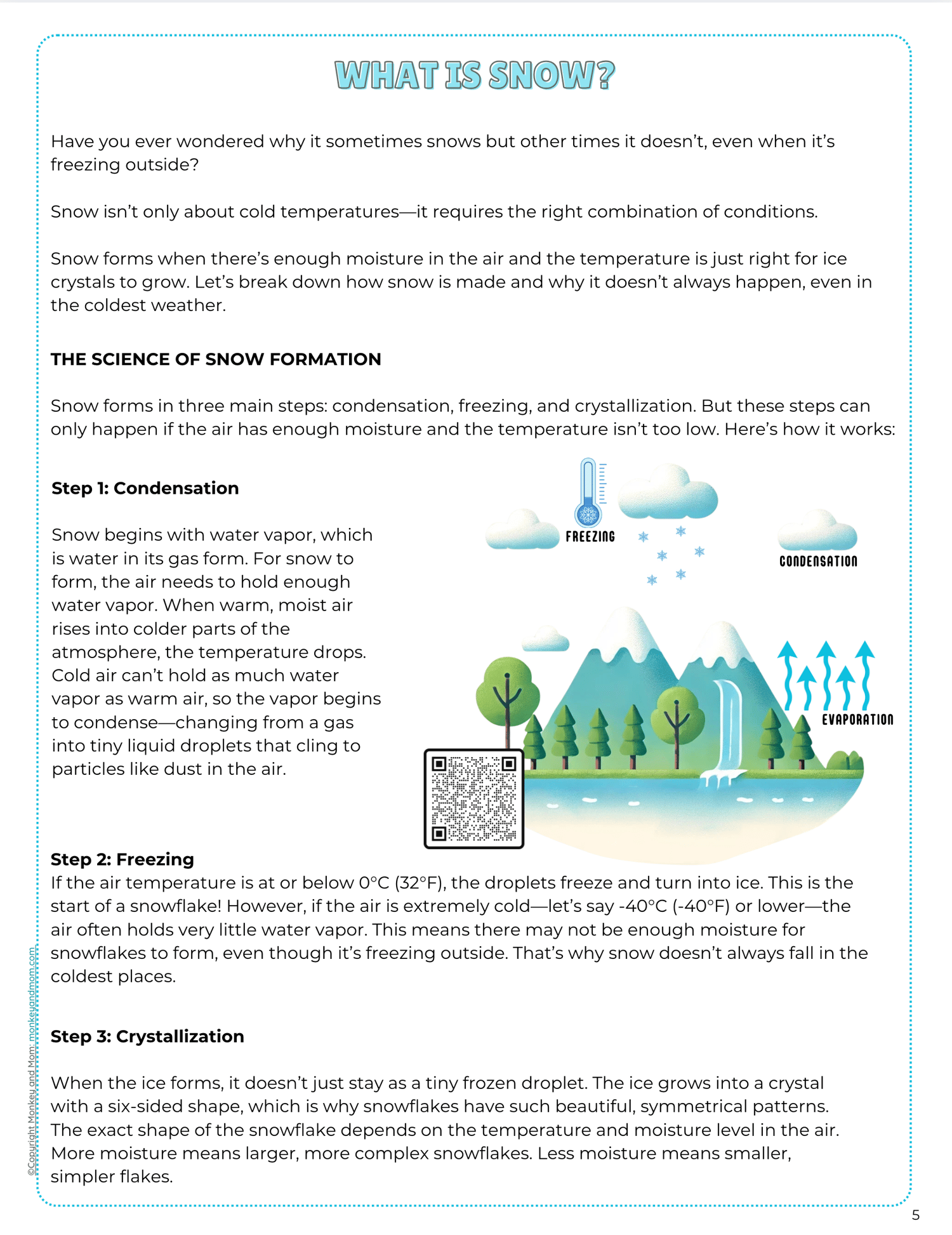 WHAT IS SNOW?

Have you ever wondered why it sometimes snows but other times it doesn't, even when it's freezing outside?

Snow isn't only about cold temperatures—it requires the right combination of conditions.

Snow forms when there's enough moisture in the air and the temperature is just right for ice crystals to grow. Let's break down how snow is made and why it doesn't always happen, even in the coldest weather.

THE SCIENCE OF SNOW FORMATION

Snow forms in three main steps: condensation, freezing, and crystallization. But these steps can only happen if the air has enough moisture and the temperature isn't too low. Here's how it works:

Step 1: Condensation

Snow begins with water vapor, which is water in its gas form. For snow to form, the air needs to hold enough water vapor. When warm, moist air rises into colder parts of the atmosphere, the temperature drops. Cold air can't hold as much water vapor as warm air, so the vapor begins to condense—changing from a gas into tiny liquid droplets that cling to particles like dust in the air.

FREEZING

CONDENSATION

EVAPORATION

Step 2: Freezing
If the air temperature is at or below 0°C (32°F), the droplets freeze and turn into ice. This is the start of a snowflake! However, if the air is extremely cold—let's say -40°C (-40°F) or lower—the air often holds very little water vapor. This means there may not be enough moisture for snowflakes to form, even though it's freezing outside. That's why snow doesn't always fall in the coldest places.

Step 3: Crystallization

When the ice forms, it doesn't just stay as a tiny frozen droplet. The ice grows into a crystal with a six-sided shape, which is why snowflakes have such beautiful, symmetrical patterns. The exact shape of the snowflake depends on the temperature and moisture level in the air. More moisture means larger, more complex snowflakes. Less moisture means smaller, simpler flakes.

©Copyright Monkey and Mom: monkeyandmom.com

5